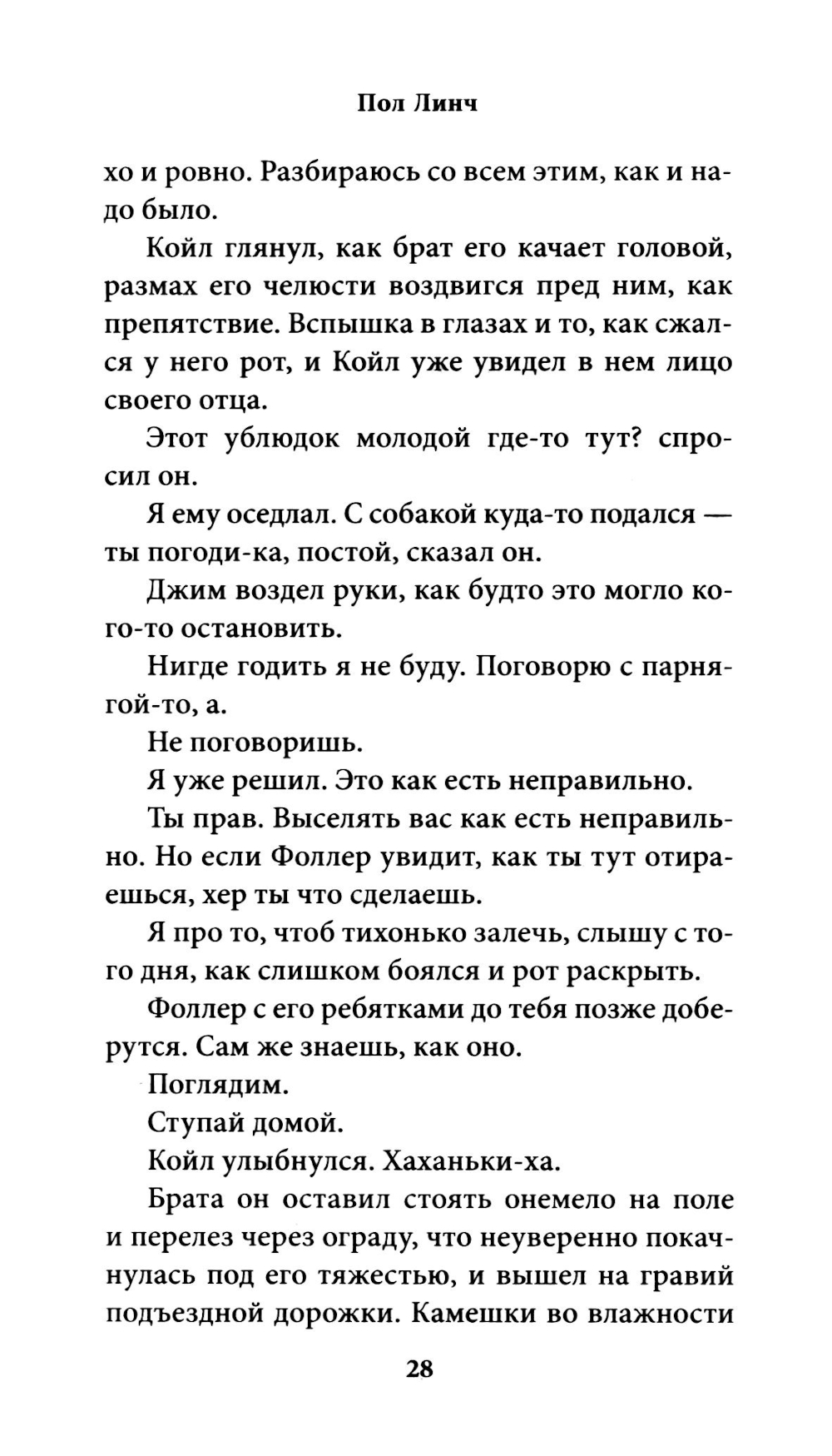 Пол Линч

хо и ровно. Разбираюсь со всем этим, как и надо было.

Койл глянул, как брат его качает головой, размах его челюсти воздвигся пред ним, как препятствие. Вспышка в глазах и то, как сжался у него рот, и Койл уже увидел в нем лицо своего отца.

Этот ублюдок молодой где-то тут? спросил он.

Я ему оседлал. С собакой куда-то подался — ты погоди-ка, постой, сказал он.

Джим воздел руки, как будто это могло кого-то остановить.

Нигде годить я не буду. Поговорю с парнягой-то, а.

Не поговоришь.

Я уже решил. Это как есть неправильно.

Ты прав. Выселять вас как есть неправильно. Но если Фоллер увидит, как ты тут отираешься, хер ты что сделаешь.

Я про то, чтоб тихонько залечь, слышу с того дня, как слишком боялся и рот раскрыть.

Фоллер с его ребятками до тебя позже доберутся. Сам же знаешь, как оно.

Поглядим.

Ступай домой.

Койл улыбнулся. Хаханьки-ха.

Брата он оставил стоять онемело на поле и перелез через ограду, что неуверенно покачнулась под его тяжестью, и вышел на гравий подъездной дорожки. Камешки во влажности

28